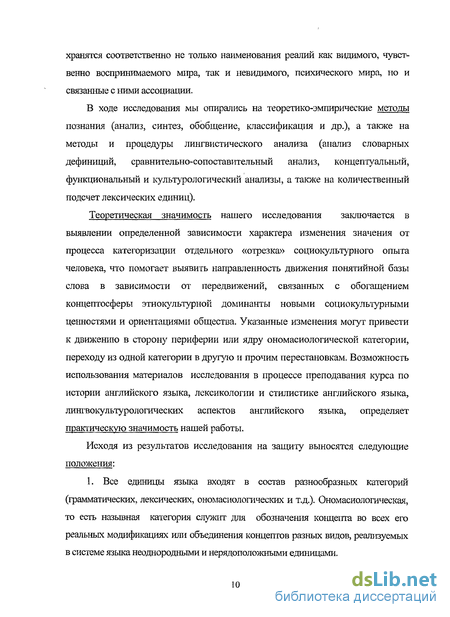 хранятся соответственно не только наименования реалий как видимого, чувственно воспринимаемого мира, так и невидимого, психического мира, но и связанные с ними ассоциации.

В ходе исследования мы опирались на теоретико-эмпирические методы познания (анализ, синтез, обобщение, классификация и др.), а также на методы и процедуры лингвистического анализа (анализ словарных дефиниций, сравнительно-сопоставительный анализ, концептуальный, функциональный и культурологический анализы, а также на количественный подсчет лексических единиц).

Теоретическая значимость нашего исследования заключается в выявлении определенной зависимости характера изменения значения от процесса категоризации отдельного «отрезка» социокультурного опыта человека, что помогает выявить направленность движения понятийной базы слова в зависимости от передвижений, связанных с обогащением концептосферы этнокультурной доминанты новыми социокультурными ценностями и ориентациями общества. Указанные изменения могут привести к движению в сторону периферии или ядру ономасиологической категории, переходу из одной категории в другую и прочим перестановкам. Возможность использования материалов исследования в процессе преподавания курса по истории английского языка, лексикологии и стилистике английского языка, лингвокультурологических аспектов английского языка, определяет практическую значимость нашей работы.

Исходя из результатов исследования на защиту выносятся следующие положения:

1. Все единицы языка входят в состав разнообразных категорий (грамматических, лексических, ономасиологических и т.д.). Ономасиологическая, то есть назывная категория служит для обозначения концепта во всех его реальных модификациях или объединения концептов разных видов, реализуемых в системе языка неоднородными и нерядоположными единицами.

10

dsLib.net
библиотека диссертаций